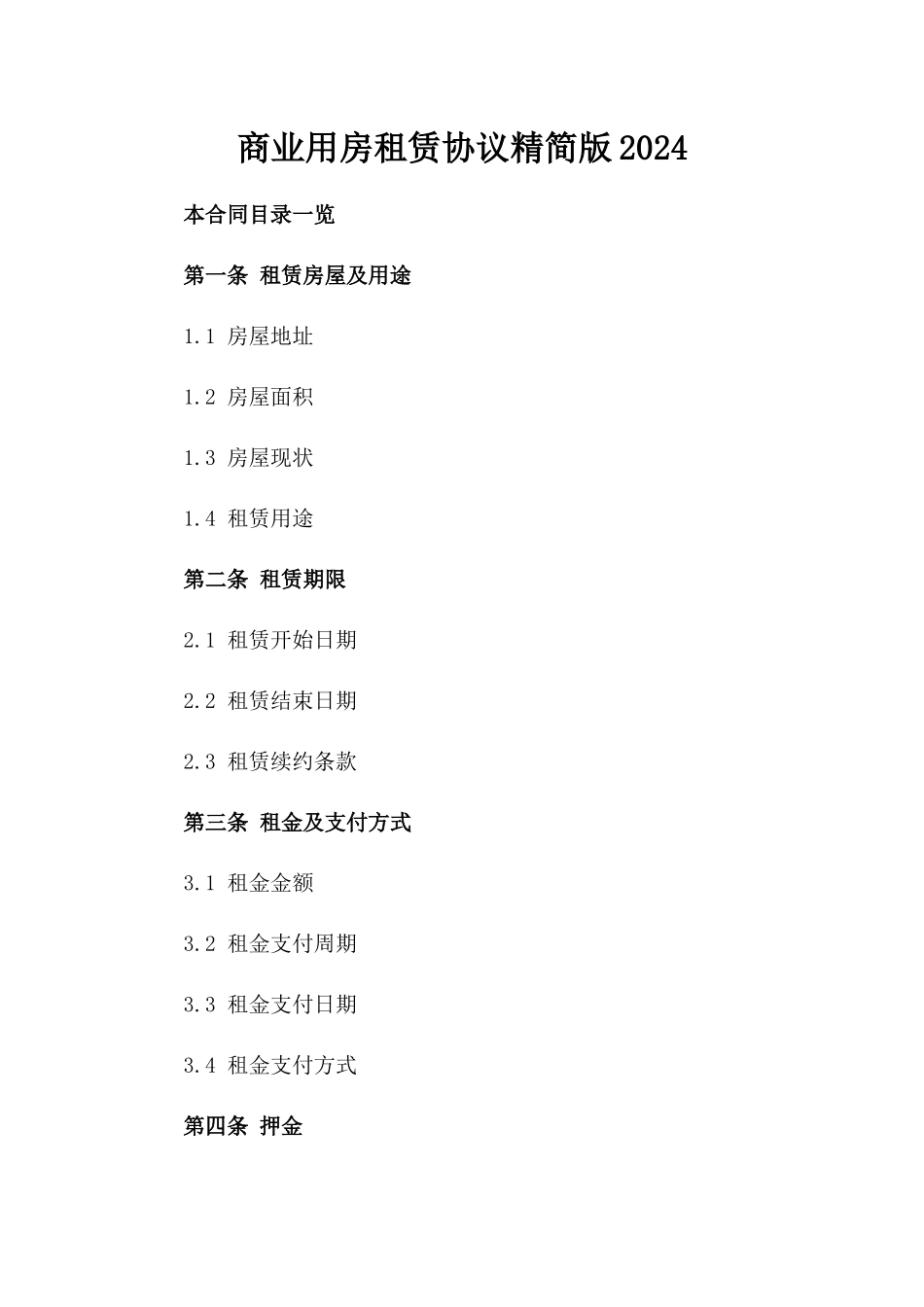 商业用房租赁协议精简版2024

本合同目录一览

第一条 租赁房屋及用途

1.1 房屋地址

1.2 房屋面积

1.3 房屋现状

1.4 租赁用途

第二条 租赁期限

2.1 租赁开始日期

2.2 租赁结束日期

2.3 租赁续约条款

第三条 租金及支付方式

3.1 租金金额

3.2 租金支付周期

3.3 租金支付日期

3.4 租金支付方式

第四条 押金